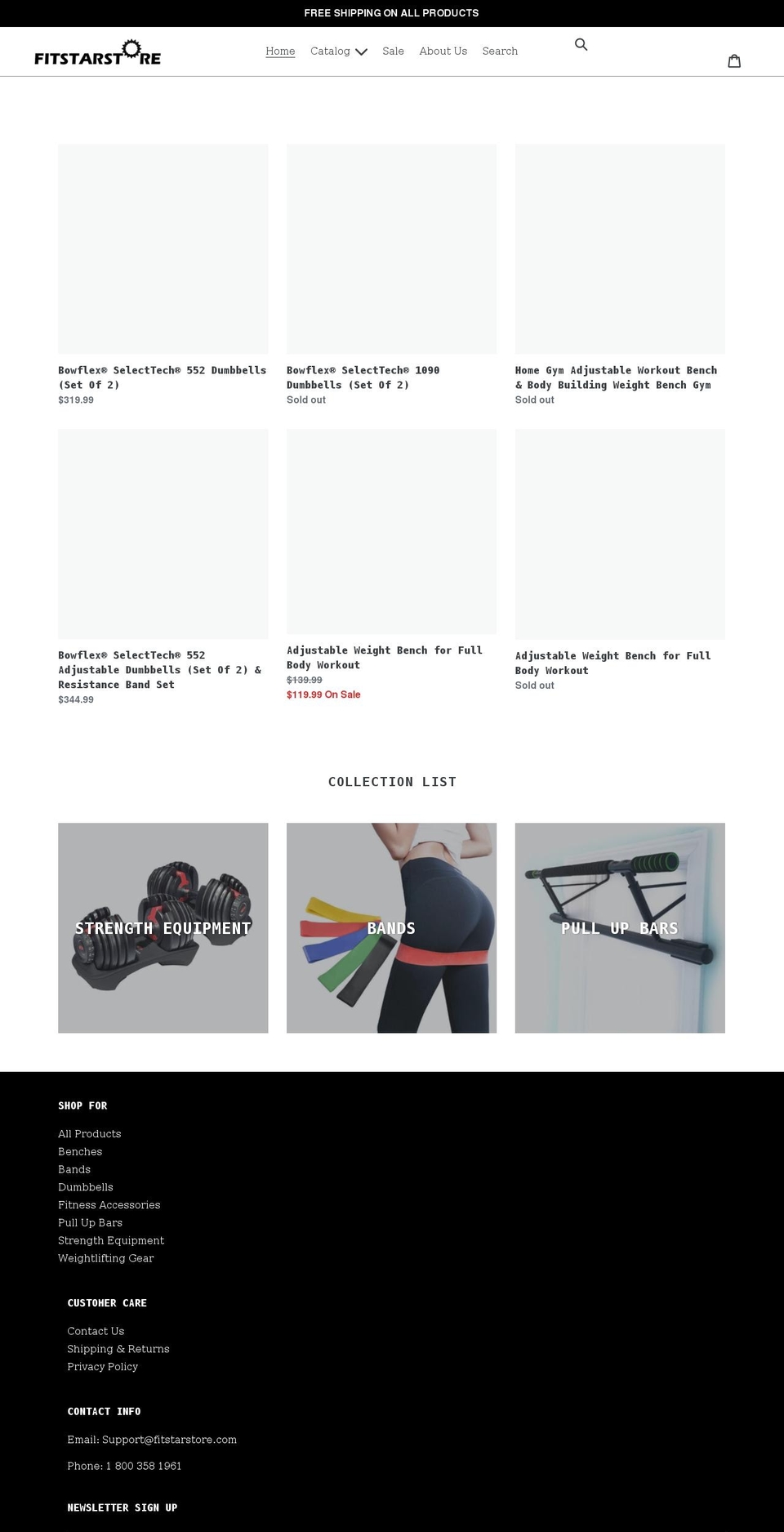 FREE SHIPPING ON ALL PRODUCTS

FITSTARSTORE

Home Catalog Sale About Us Search

Bowflex® SelectTech® 552 Dumbbells (Set Of 2)
$319.99

Bowflex® SelectTech® 1090 Dumbbells (Set Of 2)
Sold out

Home Gym Adjustable Workout Bench & Body Building Weight Bench Gym
Sold out

Bowflex® SelectTech® 552 Adjustable Dumbbells (Set Of 2) & Resistance Band Set
$344.99

Adjustable Weight Bench for Full Body Workout
$139.99
$119.99 On Sale

Adjustable Weight Bench for Full Body Workout
Sold out

COLLECTION LIST

STRENGTH EQUIPMENT

BANDS

PULL UP BARS

SHOP FOR

All Products
Benches
Bands
Dumbbells
Fitness Accessories
Pull Up Bars
Strength Equipment
Weightlifting Gear

CUSTOMER CARE

Contact Us
Shipping & Returns
Privacy Policy

CONTACT INFO

Email: Support@fitstarstore.com

Phone: 1 800 358 1961

NEWSLETTER SIGN UP